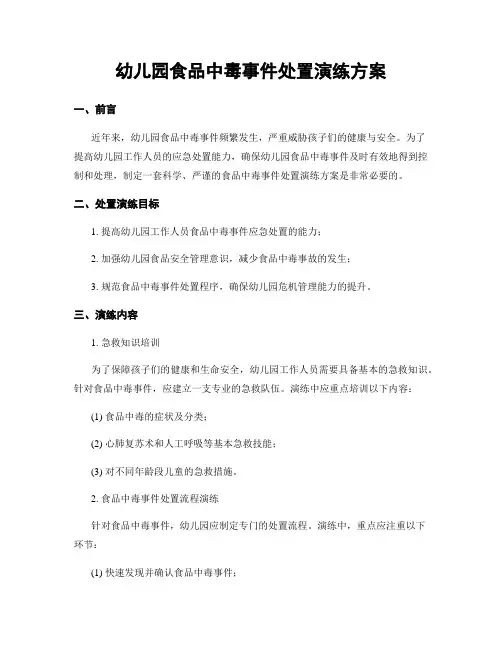 幼儿园食品中毒事件处置演练方案

一、前言

近年来，幼儿园食品中毒事件频繁发生，严重威胁孩子们的健康与安全。为了提高幼儿园工作人员的应急处置能力，确保幼儿园食品中毒事件及时有效地得到控制和处理，制定一套科学、严谨的食品中毒事件处置演练方案是非常必要的。

二、处置演练目标

1. 提高幼儿园工作人员食品中毒事件应急处置的能力；

2. 加强幼儿园食品安全管理意识，减少食品中毒事故的发生；

3. 规范食品中毒事件处置程序，确保幼儿园危机管理能力的提升。

三、演练内容

1. 急救知识培训

为了保障孩子们的健康和生命安全，幼儿园工作人员需要具备基本的急救知识。针对食品中毒事件，应建立一支专业的急救队伍。演练中应重点培训以下内容：

(1) 食品中毒的症状及分类；

(2) 心肺复苏术和人工呼吸等基本急救技能；

(3) 对不同年龄段儿童的急救措施。

2. 食品中毒事件处置流程演练

针对食品中毒事件，幼儿园应制定专门的处置流程。演练中，重点应注重以下环节：

(1) 快速发现并确认食品中毒事件；